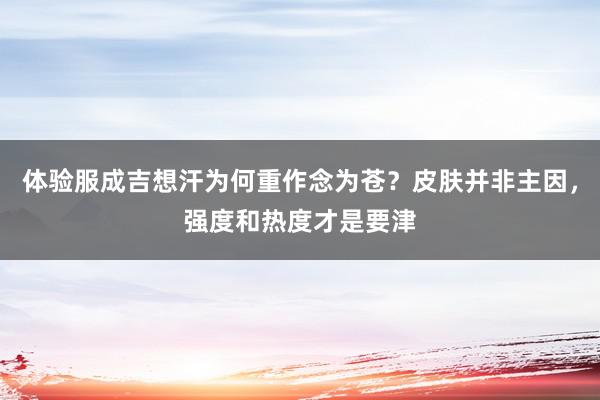 体验服成吉想汗为何重作念为苍？皮肤并非主因，强度和热度才是要津